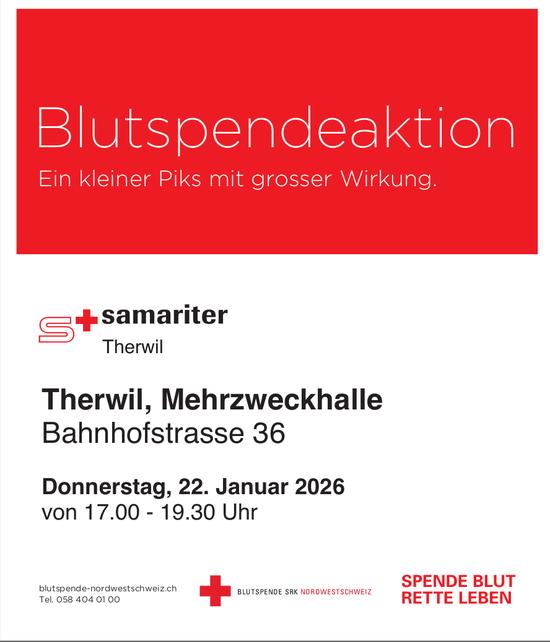 Blutspendeaktion

Ein kleiner Piks mit grosser Wirkung.

samariter
Therwil

Therwil, Mehrzweckhalle
Bahnhofstrasse 36

Donnerstag, 22. Januar 2026
von 17.00 - 19.30 Uhr

blutspende-nordwestschweiz.ch
Tel. 058 404 01 00

BLUTSPENDE SRK NORDWESTSCHWEIZ

SPENDE BLUT
RETTE LEBEN